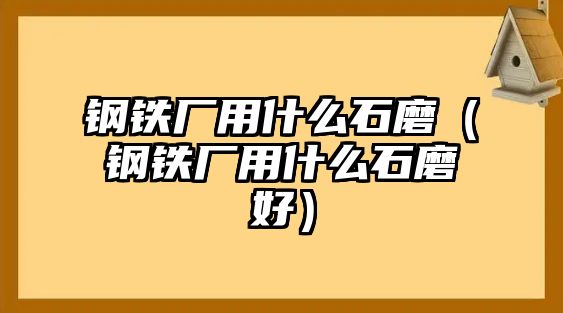 钢铁厂用什么石磨（钢铁厂用什么石磨好）